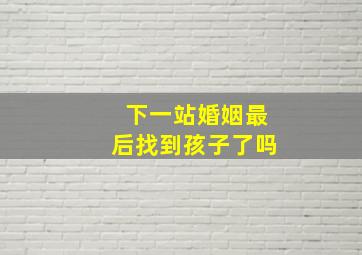 下一站婚姻最后找到孩子了吗